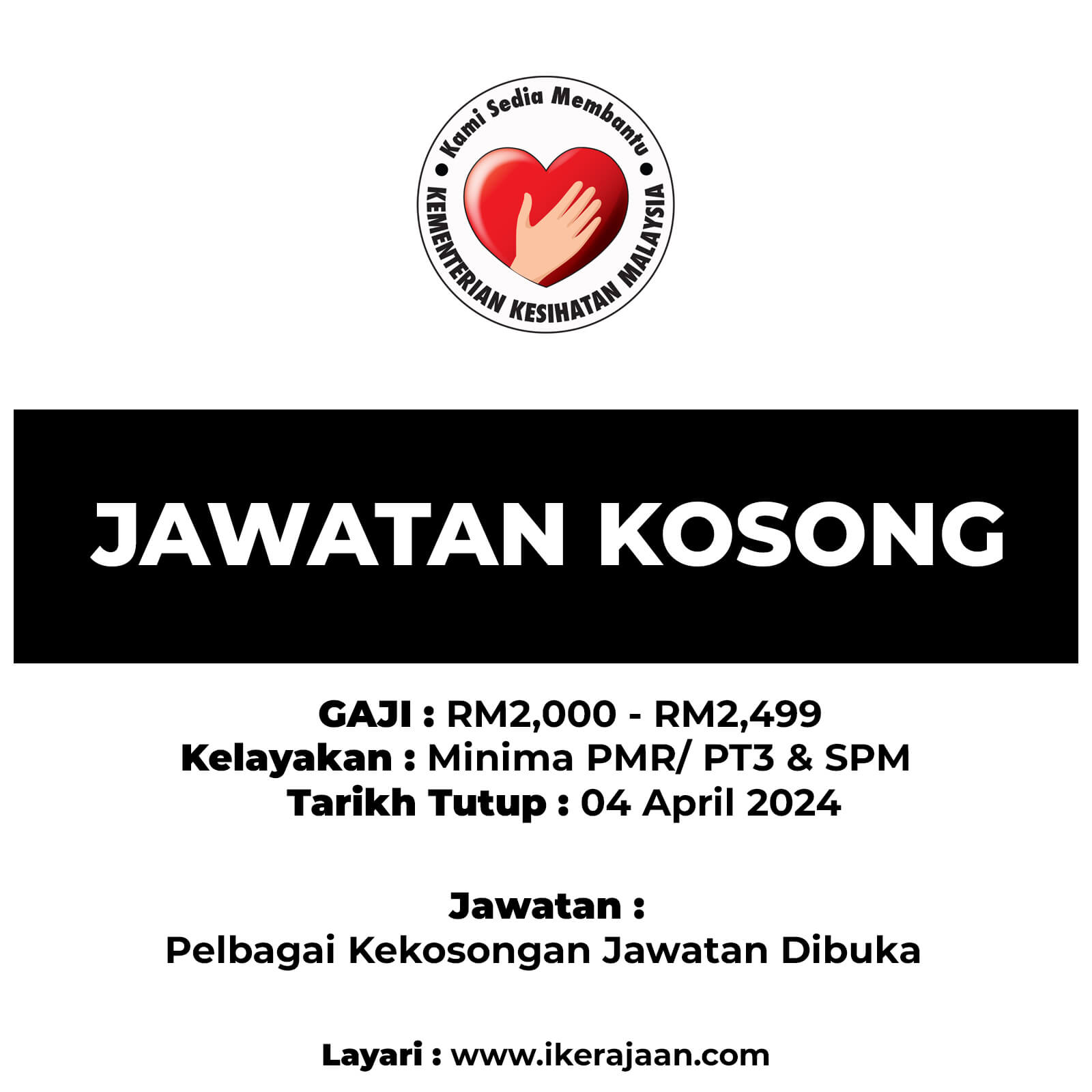 Kami Sedia Membantu
KEMENTERIAN KESIHATAN MALAYSIA

JAWATAN KOSONG

GAJI : RM2,000 - RM2,499
Kelayakan : Minima PMR/ PT3 & SPM
Tarikh Tutup : 04 April 2024

Jawatan :
Pelbagai Kekosongan Jawatan Dibuka

Layari : www.ikerajaan.com